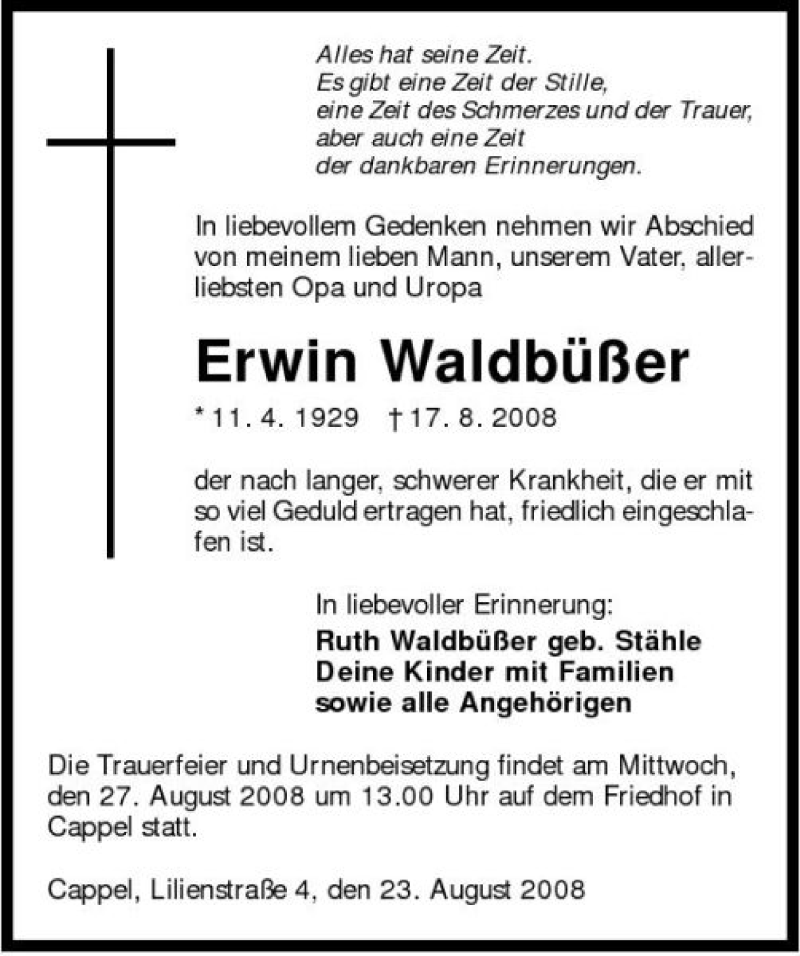 Alles hat seine Zeit.
Es gibt eine Zeit der Stille,
eine Zeit des Schmerzes und der Trauer,
aber auch eine Zeit
der dankbaren Erinnerungen.

In liebevollem Gedenken nehmen wir Abschied von meinem lieben Mann, unserem Vater, allerliebsten Opa und Uropa

Erwin Waldbüßer

* 11. 4. 1929 † 17. 8. 2008

der nach langer, schwerer Krankheit, die er mit so viel Geduld ertragen hat, friedlich eingeschlafen ist.

In liebevoller Erinnerung:
Ruth Waldbüßer geb. Stähle
Deine Kinder mit Familien
sowie alle Angehörigen

Die Trauerfeier und Urnenbeisetzung findet am Mittwoch, den 27. August 2008 um 13.00 Uhr auf dem Friedhof in Cappel statt.

Cappel, Lilienstraße 4, den 23. August 2008